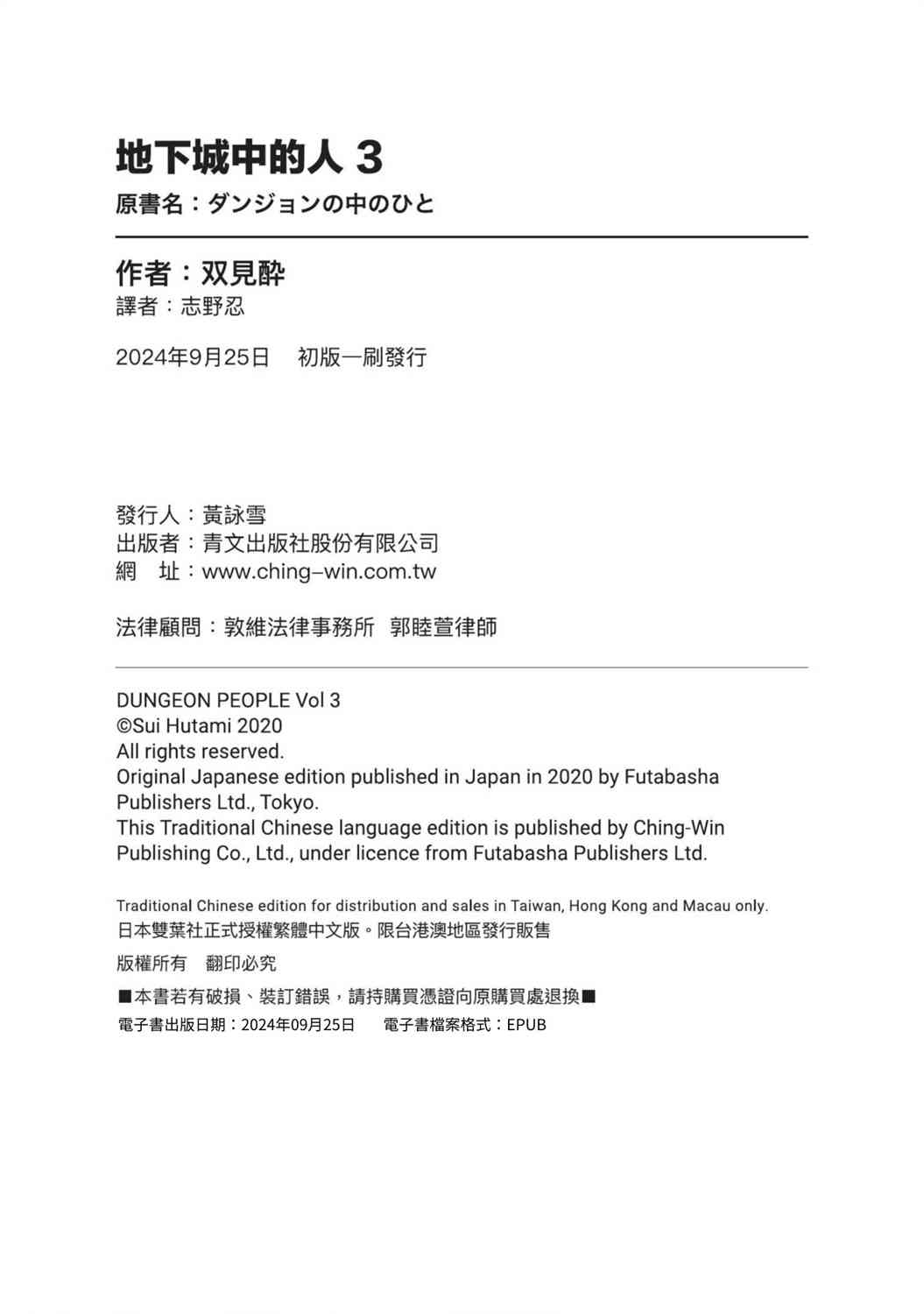 地下城中的人 3

原書名：ダンジョンの中のひと

作者：双見酔

譯者：志野忍

2024年9月25日　初版一刷發行

發行人：黃詠雪
出版者：青文出版社股份有限公司
網　址：www.ching-win.com.tw

法律顧問：敦維法律事務所　郭睦萱律師

DUNGEON PEOPLE Vol 3
©Sui Hutami 2020
All rights reserved.
Original Japanese edition published in Japan in 2020 by Futabasha Publishers Ltd., Tokyo.
This Traditional Chinese language edition is published by Ching-Win Publishing Co., Ltd., under licence from Futabasha Publishers Ltd.

Traditional Chinese edition for distribution and sales in Taiwan, Hong Kong and Macau only.
日本雙葉社正式授權繁體中文版。限台港澳地區發行販售

版權所有　翻印必究

■本書若有破損、裝訂錯誤，請持購買憑證向原購買處退換■

電子書出版日期：2024年09月25日　電子書檔案格式：EPUB